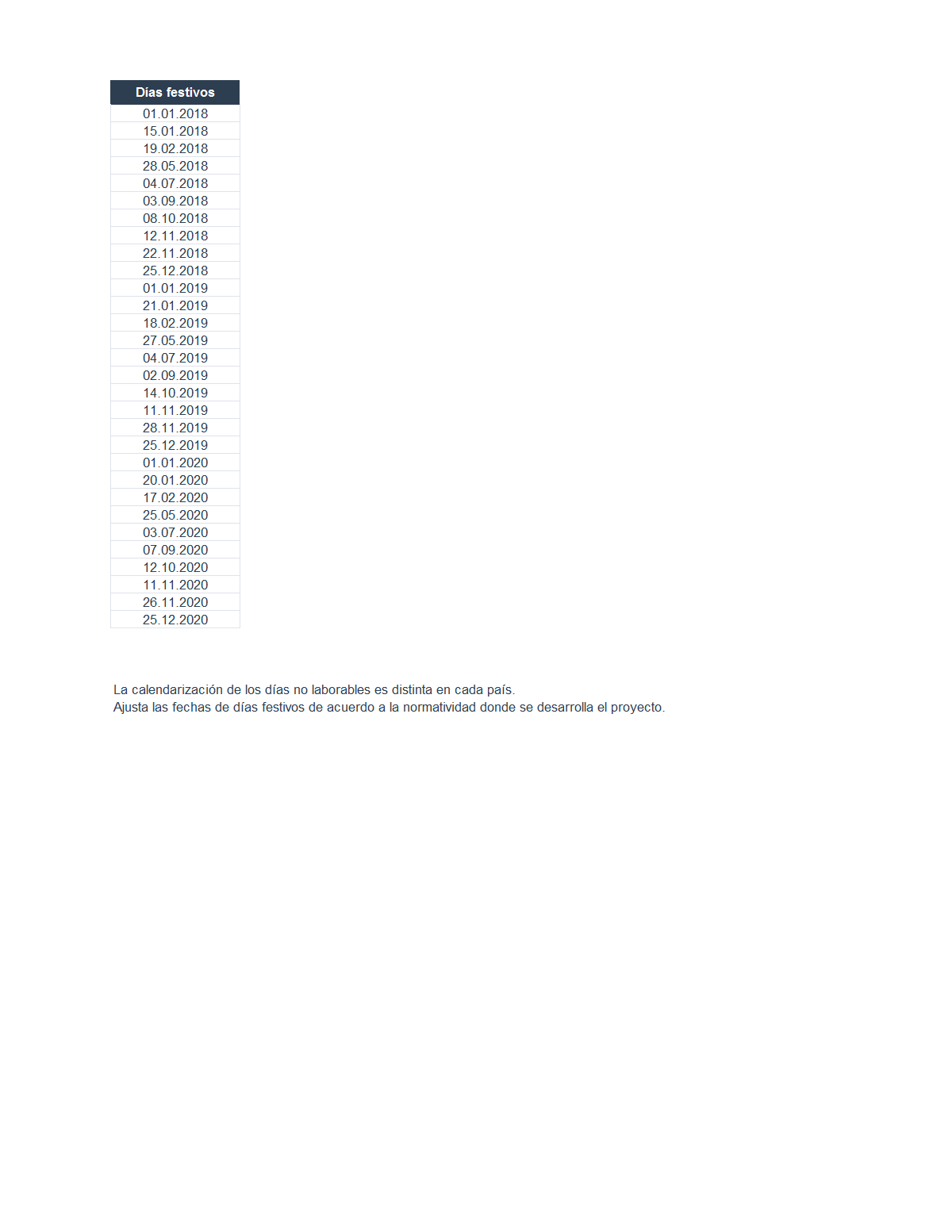 | Días festivos |
|---|
| 01.01.2018 |
| 15.01.2018 |
| 19.02.2018 |
| 28.05.2018 |
| 04.07.2018 |
| 03.09.2018 |
| 08.10.2018 |
| 12.11.2018 |
| 22.11.2018 |
| 25.12.2018 |
| 01.01.2019 |
| 21.01.2019 |
| 18.02.2019 |
| 27.05.2019 |
| 04.07.2019 |
| 02.09.2019 |
| 14.10.2019 |
| 11.11.2019 |
| 28.11.2019 |
| 25.12.2019 |
| 01.01.2020 |
| 20.01.2020 |
| 17.02.2020 |
| 25.05.2020 |
| 03.07.2020 |
| 07.09.2020 |
| 12.10.2020 |
| 11.11.2020 |
| 26.11.2020 |
| 25.12.2020 |

La calendarización de los días no laborables es distinta en cada país.
Ajusta las fechas de días festivos de acuerdo a la normatividad donde se desarrolla el proyecto.